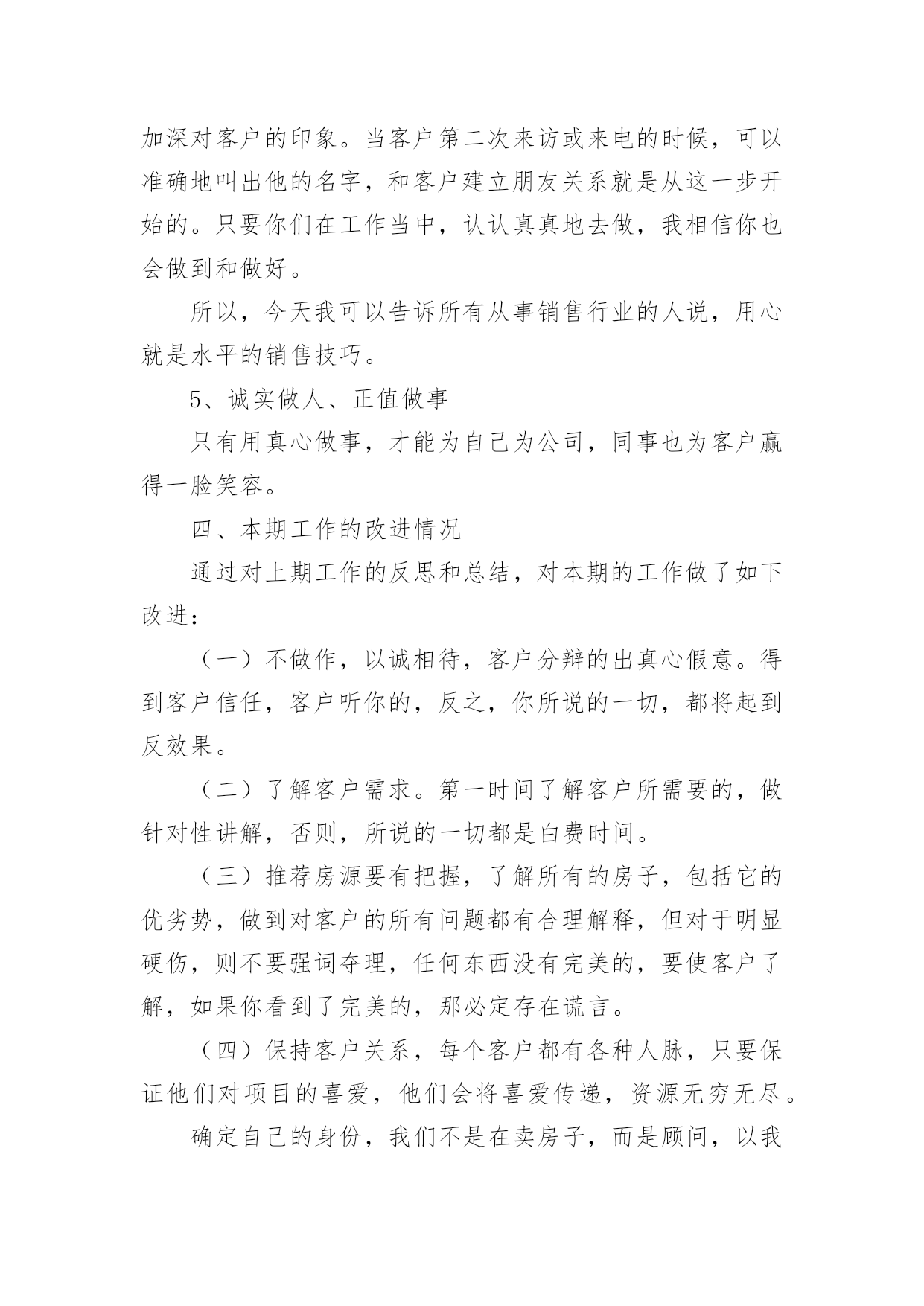 加深对客户的印象。当客户第二次来访或来电的时候，可以准确地叫出他的名字，和客户建立朋友关系就是从这一步开始的。只要你们在工作当中，认认真真地去做，我相信你也会做到和做好。

所以，今天我可以告诉所有从事销售行业的人说，用心就是水平的销售技巧。

5、诚实做人、正值做事

只有用真心做事，才能为自己为公司，同事也为客户赢得一脸笑容。

四、本期工作的改进情况

通过对上期工作的反思和总结，对本期的工作做了如下改进：

（一）不做作，以诚相待，客户分辩的出真心假意。得到客户信任，客户听你的，反之，你所说的一切，都将起到反效果。

（二）了解客户需求。第一时间了解客户所需要的，做针对性讲解，否则，所说的一切都是白费时间。

（三）推荐房源要有把握，了解所有的房子，包括它的优劣势，做到对客户的所有问题都有合理解释，但对于明显硬伤，则不要强词夺理，任何东西没有完美的，要使客户了解，如果你看到了完美的，那必定存在谎言。

（四）保持客户关系，每个客户都有各种人脉，只要保证他们对项目的喜爱，他们会将喜爱传递，资源无穷无尽。

确定自己的身份，我们不是在卖房子，而是顾问，以我